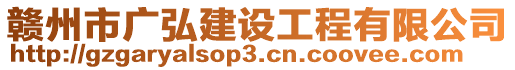 赣州市广弘建设工程有限公司
http://gzgaryalsop3.cn.coovee.com